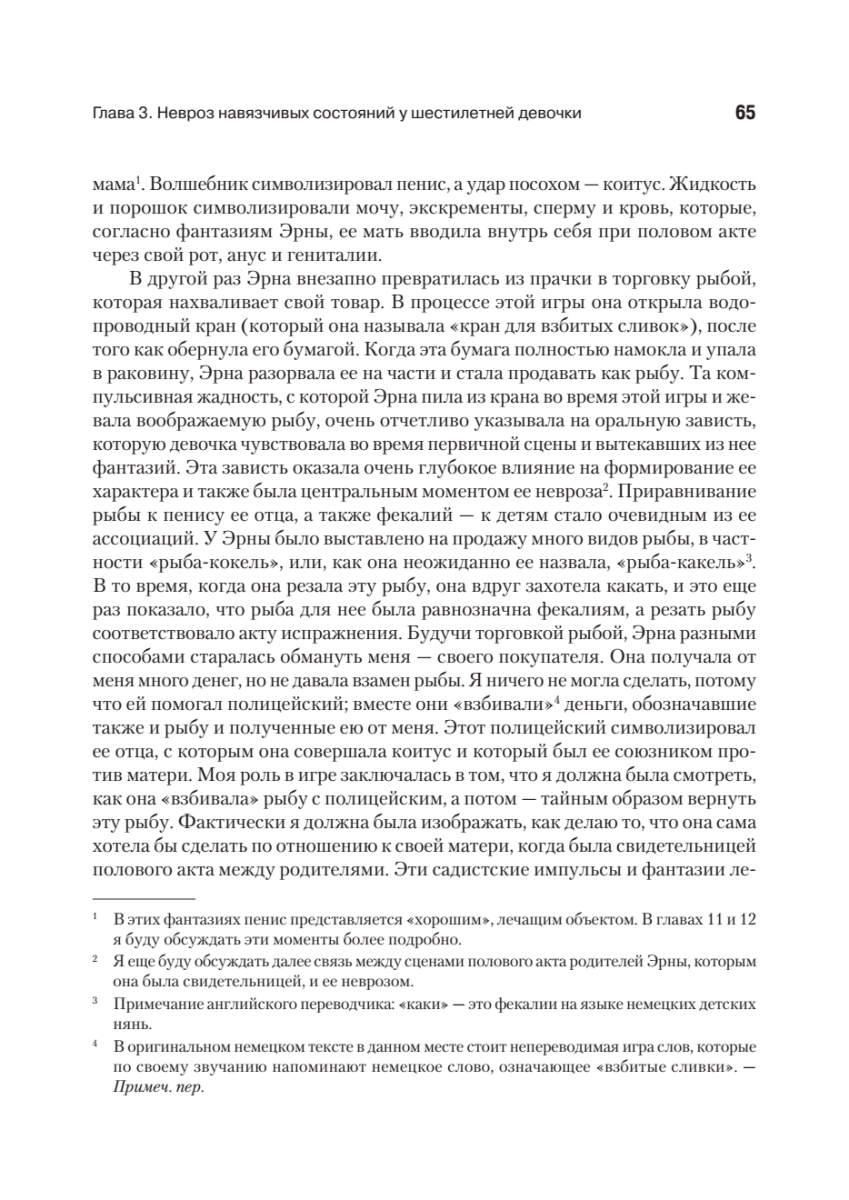 Глава 3. Невроз навязчивых состояний у шестилетней девочки 65

мама$^1$. Волшебник символизировал пенис, а удар посохом — коитус. Жидкость и порошок символизировали мочу, экскременты, сперму и кровь, которые, согласно фантазиям Эрны, ее мать вводила внутрь себя при половом акте через свой рот, анус и гениталии.

В другой раз Эрна внезапно превратилась из прачки в торговку рыбой, которая нахваливает свой товар. В процессе этой игры она открыла водопроводный кран (который она называла «кран для взбитых сливок»), после того как обернула его бумагой. Когда эта бумага полностью намокла и упала в раковину, Эрна разорвала ее на части и стала продавать как рыбу. Та компульсивная жадность, с которой Эрна пила из крана во время этой игры и жевала воображаемую рыбу, очень отчетливо указывала на оральную зависть, которую девочка чувствовала во время первичной сцены и вытекавших из нее фантазий. Эта зависть оказала очень глубокое влияние на формирование ее характера и также была центральным моментом ее невроза$^2$. Приравнивание рыбы к пенису ее отца, а также фекалий — к детям стало очевидным из ее ассоциаций. У Эрны было выставлено на продажу много видов рыбы, в частности «рыба-кокель», или, как она неожиданно ее назвала, «рыба-какель»$^3$. В то время, когда она резала эту рыбу, она вдруг захотела какать, и это еще раз показало, что рыба для нее была равнозначна фекалиям, а резать рыбу соответствовало акту испражнения. Будучи торговкой рыбой, Эрна разными способами старалась обмануть меня — своего покупателя. Она получала от меня много денег, но не давала взамен рыбы. Я ничего не могла сделать, потому что ей помогал полицейский; вместе они «взбивали»$^4$ деньги, обозначавшие также и рыбу и полученные ею от меня. Этот полицейский символизировал ее отца, с которым она совершала коитус и который был ее союзником против матери. Моя роль в игре заключалась в том, что я должна была смотреть, как она «взбивала» рыбу с полицейским, а потом — тайным образом вернуть эту рыбу. Фактически я должна была изображать, как делаю то, что она сама хотела бы сделать по отношению к своей матери, когда была свидетельницей полового акта между родителями. Эти садистские импульсы и фантазии ле-

$^1$ В этих фантазиях пенис представляется «хорошим», лечащим объектом. В главах 11 и 12 я буду обсуждать эти моменты более подробно.

$^2$ Я еще буду обсуждать далее связь между сценами полового акта родителей Эрны, которым она была свидетельницей, и ее неврозом.

$^3$ Примечание английского переводчика: «каки» — это фекалии на языке немецких детских нянь.

$^4$ В оригинальном немецком тексте в данном месте стоит непереводимая игра слов, которые по своему звучанию напоминают немецкое слово, означающее «взбитые сливки». — Примеч. пер.